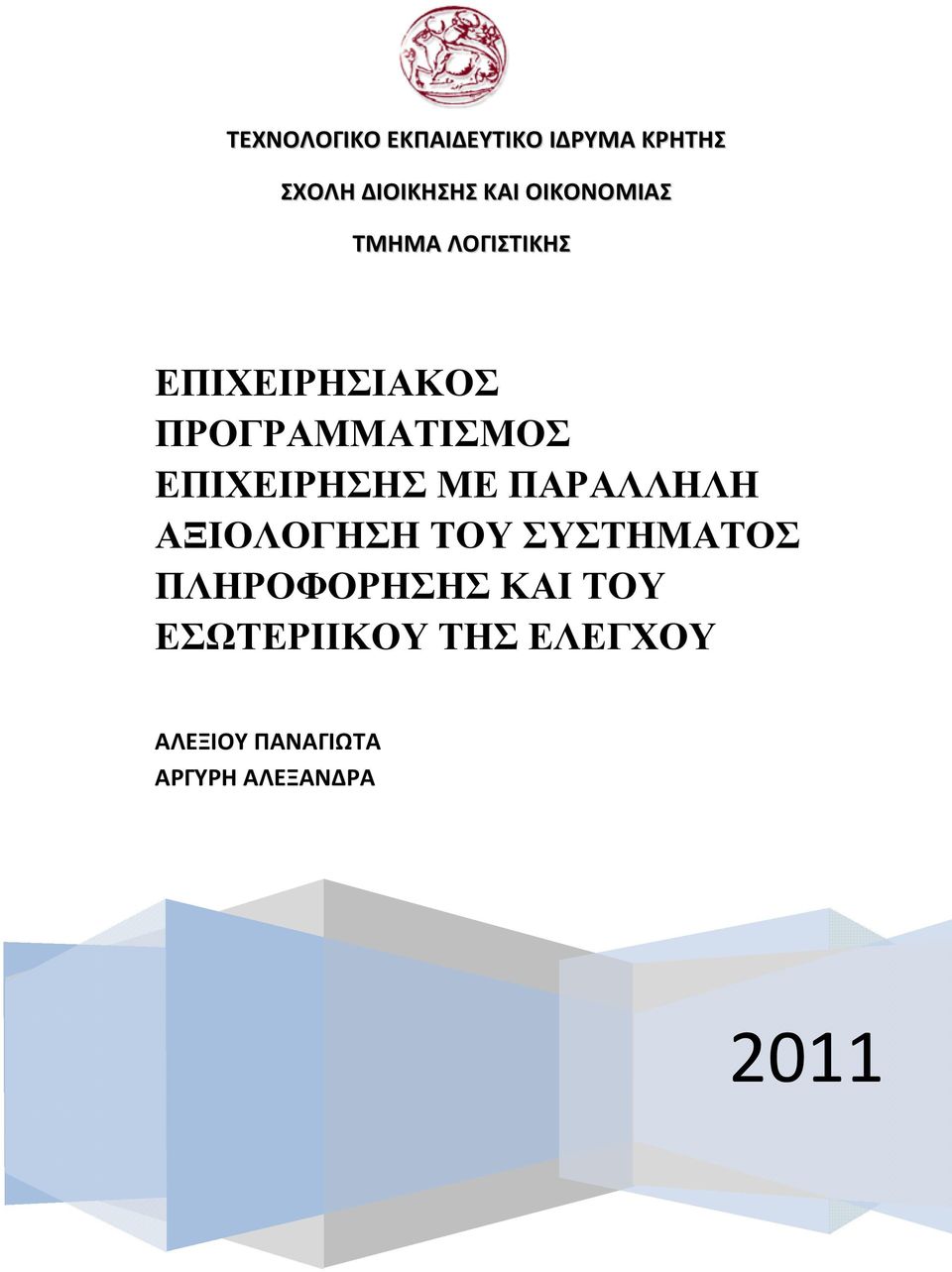 ΤΕΧΝΟΛΟΓΙΚΟ ΕΚΠΑΙΔΕΥΤΙΚΟ ΙΔΡΥΜΑ ΚΡΗΤΗΣ

ΣΧΟΛΗ ΔΙΟΙΚΗΣΗΣ ΚΑΙ ΟΙΚΟΝΟΜΙΑΣ

ΤΜΗΜΑ ΛΟΓΙΣΤΙΚΗΣ

ΕΠΙΧΕΙΡΗΣΙΑΚΟΣ ΠΡΟΓΡΑΜΜΑΤΙΣΜΟΣ ΕΠΙΧΕΙΡΗΣΗΣ ΜΕ ΠΑΡΑΛΛΗΛΗ ΑΞΙΟΛΟΓΗΣΗ ΤΟΥ ΣΥΣΤΗΜΑΤΟΣ ΠΛΗΡΟΦΟΡΗΣΗΣ ΚΑΙ ΤΟΥ ΕΣΩΤΕΡΙΙΚΟΥ ΤΗΣ ΕΛΕΓΧΟΥ

ΑΛΕΞΙΟΥ ΠΑΝΑΓΙΩΤΑ
ΑΡΓΥΡΗ ΑΛΕΞΑΝΔΡΑ

2011